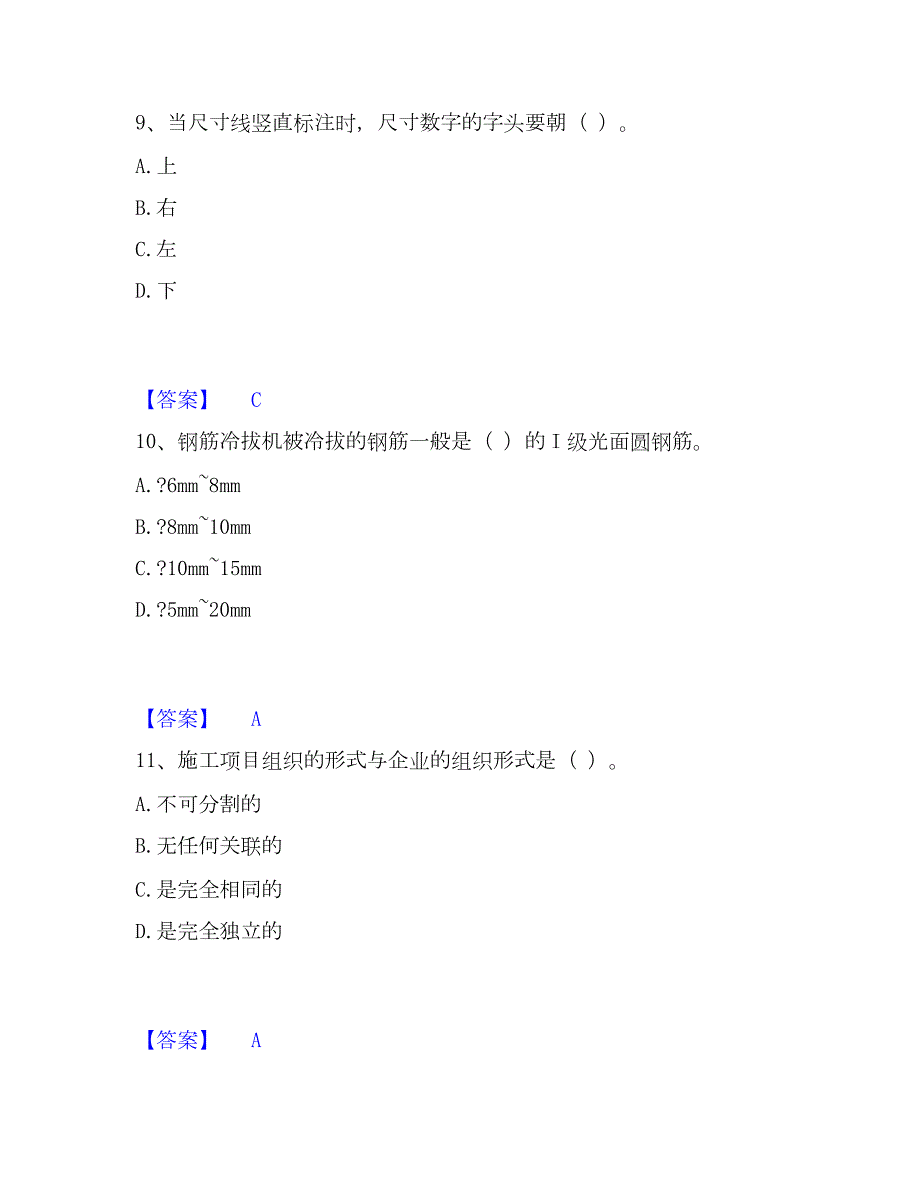 9、当尺寸线竖直标注时，尺寸数字的字头要朝（ ）。

A.上

B.右

C.左

D.下

【答案】 C

10、钢筋冷拔机被冷拔的钢筋一般是（ ）的Ⅰ级光面圆钢筋。

A.?6mm~8mm

B.?8mm~10mm

C.?10mm~15mm

D.?5mm~20mm

【答案】 A

11、施工项目组织的形式与企业的组织形式是（ ）。

A.不可分割的

B.无任何关联的

C.是完全相同的

D.是完全独立的

【答案】 A